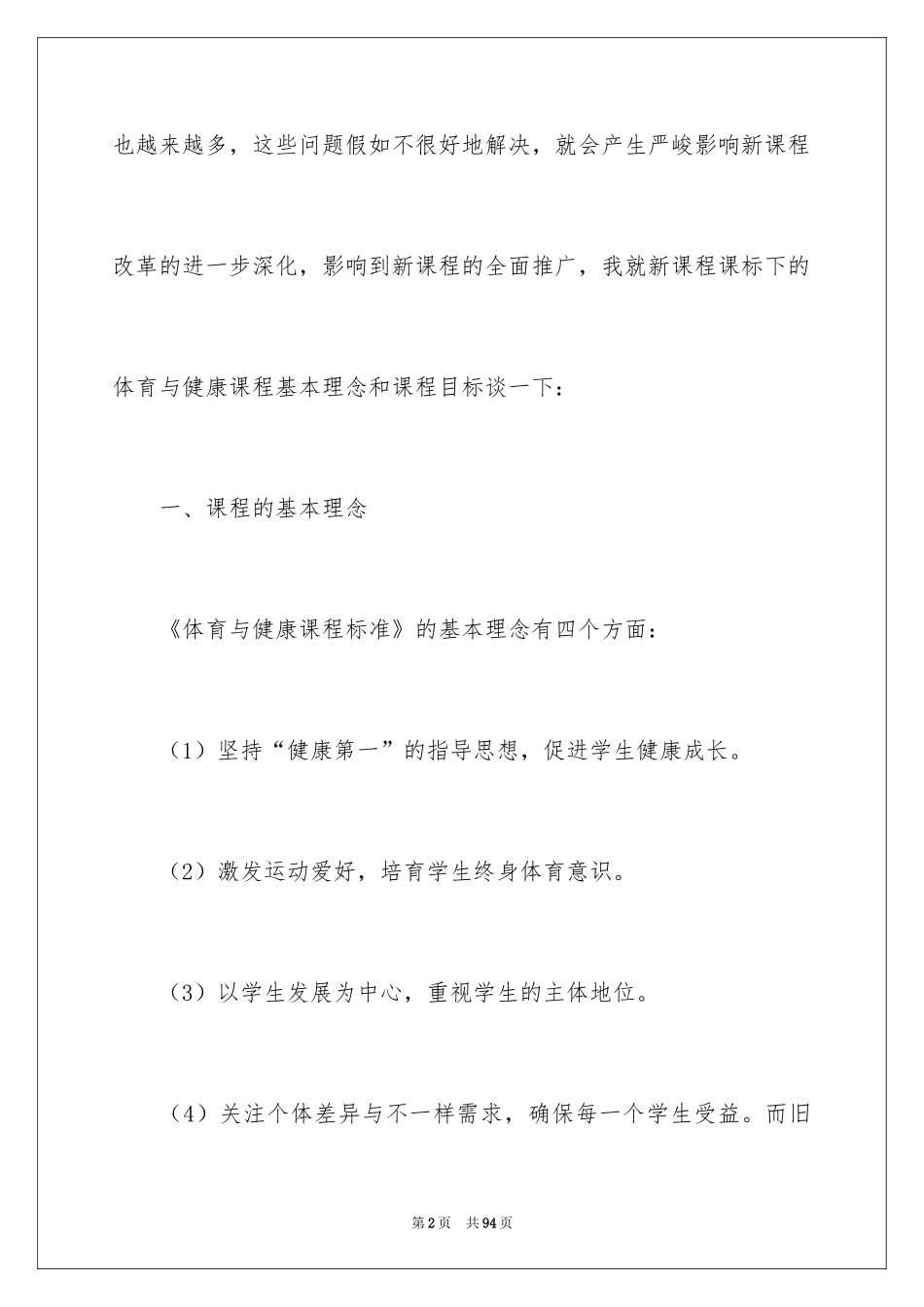 也越来越多，这些问题假如不很好地解决，就会产生严峻影响新课程改革的进一步深化，影响到新课程的全面推广，我就新课程课标下的体育与健康课程基本理念和课程目标谈一下：

一、课程的基本理念

《体育与健康课程标准》的基本理念有四个方面：

（1）坚持“健康第一”的指导思想，促进学生健康成长。

（2）激发运动爱好，培育学生终身体育意识。

（3）以学生发展为中心，重视学生的主体地位。

（4）关注个体差异与不一样需求，确保每一个学生受益。而旧

第2页　共94页